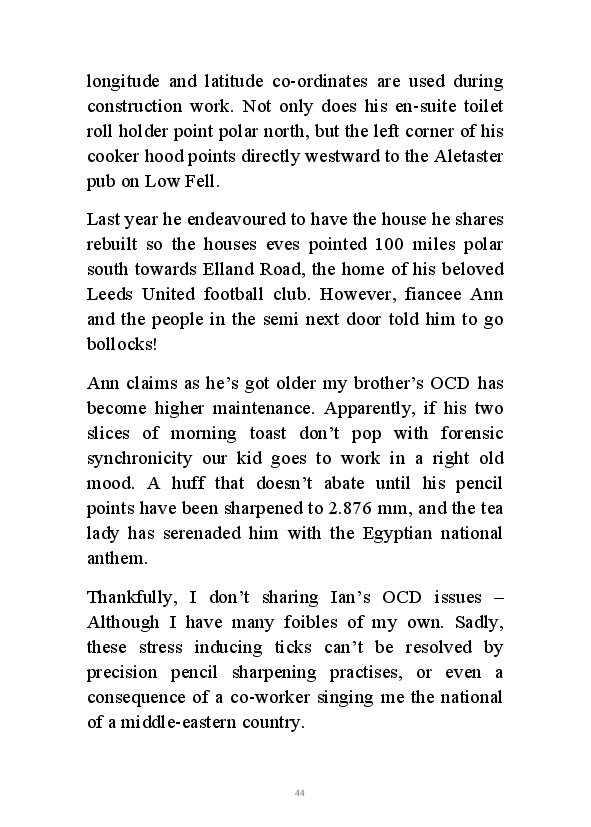 longitude and latitude co-ordinates are used during construction work. Not only does his en-suite toilet roll holder point polar north, but the left corner of his cooker hood points directly westward to the Aletaster pub on Low Fell.

Last year he endeavoured to have the house he shares rebuilt so the houses eves pointed 100 miles polar south towards Elland Road, the home of his beloved Leeds United football club. However, fiancee Ann and the people in the semi next door told him to go bollocks!

Ann claims as he's got older my brother's OCD has become higher maintenance. Apparently, if his two slices of morning toast don't pop with forensic synchronicity our kid goes to work in a right old mood. A huff that doesn't abate until his pencil points have been sharpened to 2.876 mm, and the tea lady has serenaded him with the Egyptian national anthem.

Thankfully, I don't sharing Ian's OCD issues – Although I have many foibles of my own. Sadly, these stress inducing ticks can't be resolved by precision pencil sharpening practises, or even a consequence of a co-worker singing me the national of a middle-eastern country.

44